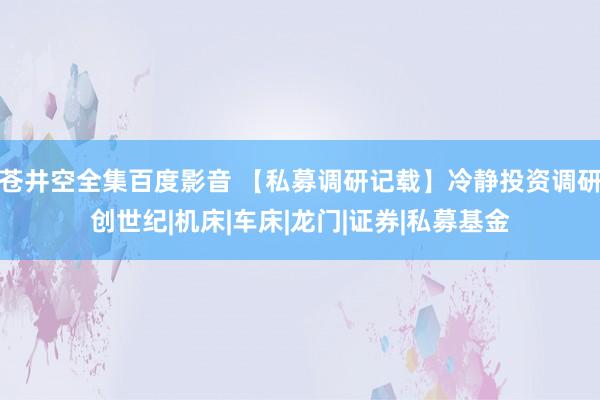 苍井空全集百度影音 【私募调研记载】冷静投资调研创世纪|机床|车床|龙门|证券|私募基金